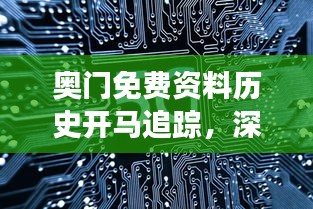 奥门免费资料历史开马追踪，深